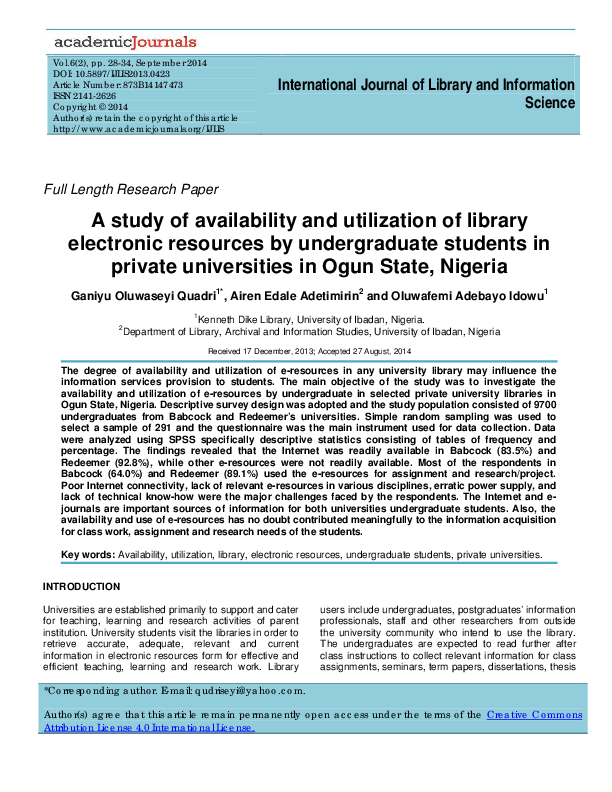 academicJournals

Vol.6(2), pp. 28-34, September 2014
DOI: 10.5897/IJLIS2013.0423
Article Number: 873B14147473
ISSN 2141-2626
Copyright © 2014
Author(s) retain the copyright of this article
http://www.academicjournals.org/IJLIS

International Journal of Library and Information Science

Full Length Research Paper

A study of availability and utilization of library electronic resources by undergraduate students in private universities in Ogun State, Nigeria

Ganiyu Oluwaseyi Quadri$^{1*}$, Airen Edale Adetimirin$^{2}$ and Oluwafemi Adebayo Idowu$^{1}$

$^{1}$Kenneth Dike Library, University of Ibadan, Nigeria.
$^{2}$Department of Library, Archival and Information Studies, University of Ibadan, Nigeria

Received 17 December, 2013; Accepted 27 August, 2014

The degree of availability and utilization of e-resources in any university library may influence the information services provision to students. The main objective of the study was to investigate the availability and utilization of e-resources by undergraduate in selected private university libraries in Ogun State, Nigeria. Descriptive survey design was adopted and the study population consisted of 9700 undergraduates from Babcock and Redeemer's universities. Simple random sampling was used to select a sample of 291 and the questionnaire was the main instrument used for data collection. Data were analyzed using SPSS specifically descriptive statistics consisting of tables of frequency and percentage. The findings revealed that the Internet was readily available in Babcock (83.5%) and Redeemer (92.8%), while other e-resources were not readily available. Most of the respondents in Babcock (64.0%) and Redeemer (89.1%) used the e-resources for assignment and research/project. Poor Internet connectivity, lack of relevant e-resources in various disciplines, erratic power supply, and lack of technical know-how were the major challenges faced by the respondents. The Internet and e-journals are important sources of information for both universities undergraduate students. Also, the availability and use of e-resources has no doubt contributed meaningfully to the information acquisition for class work, assignment and research needs of the students.

Key words: Availability, utilization, library, electronic resources, undergraduate students, private universities.

INTRODUCTION

Universities are established primarily to support and cater for teaching, learning and research activities of parent institution. University students visit the libraries in order to retrieve accurate, adequate, relevant and current information in electronic resources form for effective and efficient teaching, learning and research work. Library users include undergraduates, postgraduates' information professionals, staff and other researchers from outside the university community who intend to use the library. The undergraduates are expected to read further after class instructions to collect relevant information for class assignments, seminars, term papers, dissertations, thesis

*Corresponding author. E-mail: qudriseyi@yahoo.com.

Author(s) agree that this article remain permanently open access under the terms of the Creative Commons Attribution License 4.0 International License.